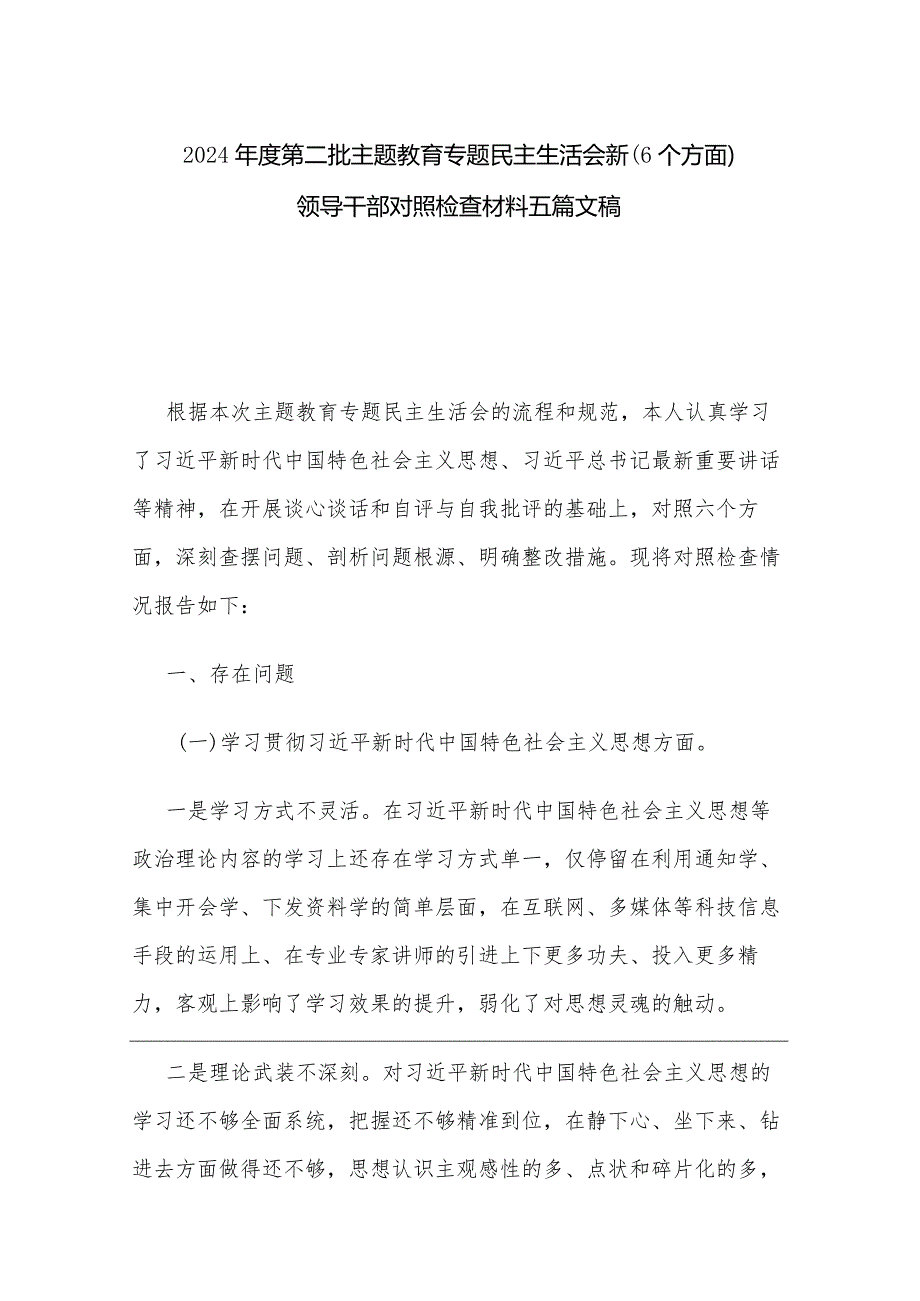 2024年度第二批主题教育专题民主生活会新(6个方面)领导干部对照检查材料五篇文稿

根据本次主题教育专题民主生活会的流程和规范，本人认真学习了习近平新时代中国特色社会主义思想、习近平总书记最新重要讲话等精神，在开展谈心谈话和自评与自我批评的基础上，对照六个方面，深刻查摆问题、剖析问题根源、明确整改措施。现将对照检查情况报告如下：

一、存在问题

(一)学习贯彻习近平新时代中国特色社会主义思想方面。

一是学习方式不灵活。在习近平新时代中国特色社会主义思想等政治理论内容的学习上还存在学习方式单一，仅停留在利用通知学、集中开会学、下发资料学的简单层面，在互联网、多媒体等科技信息手段的运用上、在专业专家讲师的引进上下更多功夫、投入更多精力，客观上影响了学习效果的提升，弱化了对思想灵魂的触动。

二是理论武装不深刻。对习近平新时代中国特色社会主义思想的学习还不够全面系统，把握还不够精准到位，在静下心、坐下来、钻进去方面做得还不够，思想认识主观感性的多、点状和碎片化的多，